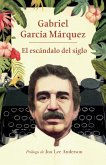 Gabriel García Márquez

El escándalo del siglo

Prólogo de Jon Lee Anderson